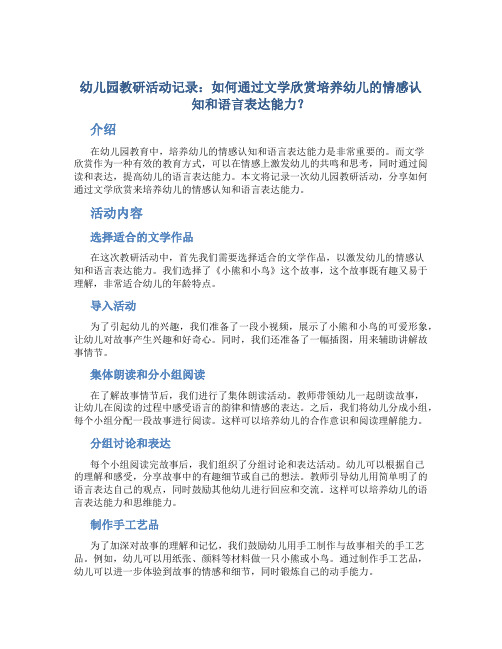 幼儿园教研活动记录：如何通过文学欣赏培养幼儿的情感认知和语言表达能力？

介绍

在幼儿园教育中，培养幼儿的情感认知和语言表达能力是非常重要的。而文学欣赏作为一种有效的教育方式，可以在情感上激发幼儿的共鸣和思考，同时通过阅读和表达，提高幼儿的语言表达能力。本文将记录一次幼儿园教研活动，分享如何通过文学欣赏来培养幼儿的情感认知和语言表达能力。

活动内容

选择适合的文学作品

在这次教研活动中，首先我们需要选择适合的文学作品，以激发幼儿的情感认知和语言表达能力。我们选择了《小熊和小鸟》这个故事，这个故事既有趣又易于理解，非常适合幼儿的年龄特点。

导入活动

为了引起幼儿的兴趣，我们准备了一段小视频，展示了小熊和小鸟的可爱形象，让幼儿对故事产生兴趣和好奇心。同时，我们还准备了一幅插图，用来辅助讲解故事情节。

集体朗读和分小组阅读

在了解故事情节后，我们进行了集体朗读活动。教师带领幼儿一起朗读故事，让幼儿在阅读的过程中感受语言的韵律和情感的表达。之后，我们将幼儿分成小组，每个小组分配一段故事进行阅读。这样可以培养幼儿的合作意识和阅读理解能力。

分组讨论和表达

每个小组阅读完故事后，我们组织了分组讨论和表达活动。幼儿可以根据自己的理解和感受，分享故事中的有趣细节或自己的想法。教师引导幼儿用简单明了的语言表达自己的观点，同时鼓励其他幼儿进行回应和交流。这样可以培养幼儿的语言表达能力和思维能力。

制作手工艺品

为了加深对故事的理解和记忆，我们鼓励幼儿用手工制作与故事相关的手工艺品。例如，幼儿可以用纸张、颜料等材料做一只小熊或小鸟。通过制作手工艺品，幼儿可以进一步体验到故事的情感和细节，同时锻炼自己的动手能力。